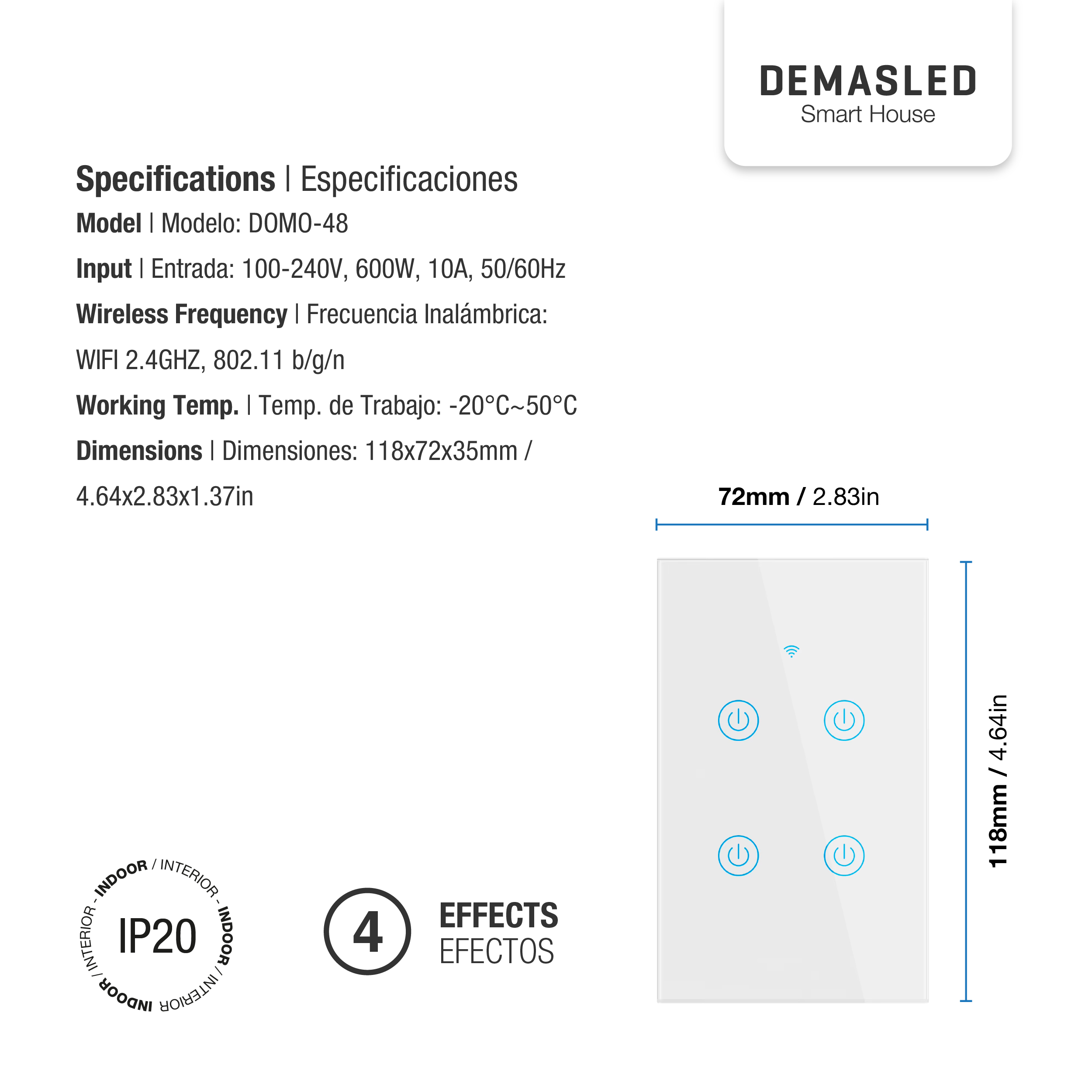 DEMASLED
Smart House

Specifications | Especificaciones
Model | Modelo: DOMO-48
Input | Entrada: 100-240V, 600W, 10A, 50/60Hz
Wireless Frequency | Frecuencia Inalámbrica: WIFI 2.4GHZ, 802.11 b/g/n
Working Temp. | Temp. de Trabajo: -20°C~50°C
Dimensions | Dimensiones: 118x72x35mm / 4.64x2.83x1.37in

72mm / 2.83in

118mm / 4.64in

INDOOR / INTERIOR - INDOOR / INTERIOR - INDOOR / INTERIOR -
IP20

4
EFFECTS
EFECTOS